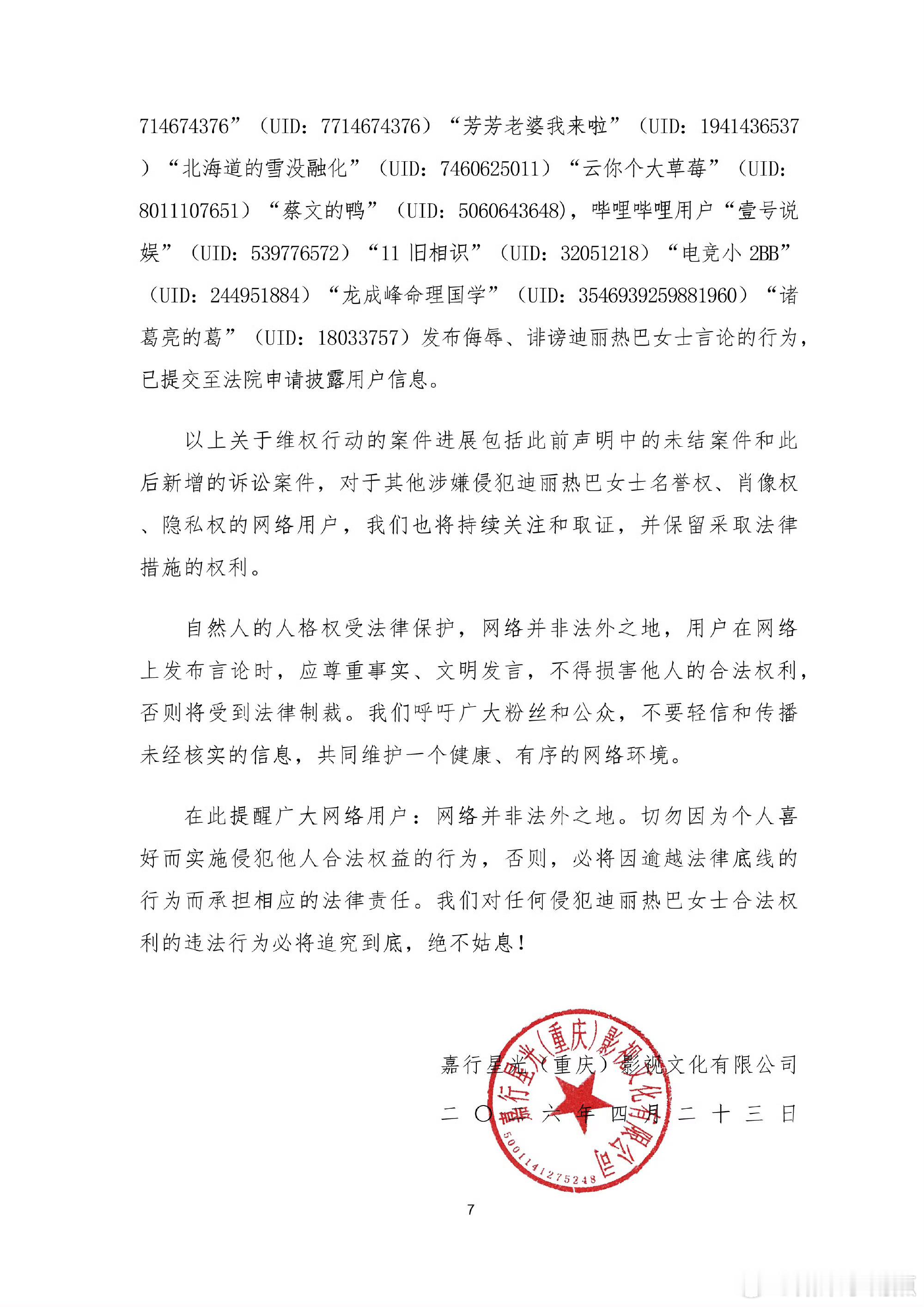 714674376”（UID：7714674376）“芳芳老婆我来啦”（UID：1941436537）“北海道的雪没融化”（UID：7460625011）“云你个大草莓”（UID：8011107651）“蔡文的鸭”（UID：5060643648），哔哩哔哩用户“壹号说娱”（UID：539776572）“11 旧相识”（UID：32051218）“电竞小 2BB”（UID：244951884）“龙成峰命理国学”（UID：3546939259881960）“诸葛亮的葛”（UID：18033757）发布侮辱、诽谤迪丽热巴女士言论的行为，已提交至法院申请披露用户信息。

以上关于维权行动的案件进展包括此前声明中的未结案件和此后新增的诉讼案件，对于其他涉嫌侵犯迪丽热巴女士名誉权、肖像权、隐私权的网络用户，我们也将持续关注和取证，并保留采取法律措施的权利。

自然人的人格权受法律保护，网络并非法外之地，用户在网络上发布言论时，应尊重事实、文明发言，不得损害他人的合法权利，否则将受到法律制裁。我们呼吁广大粉丝和公众，不要轻信和传播未经核实的信息，共同维护一个健康、有序的网络环境。

在此提醒广大网络用户：网络并非法外之地。切勿因为个人喜好而实施侵犯他人合法权益的行为，否则，必将因逾越法律底线的行为而承担相应的法律责任。我们对任何侵犯迪丽热巴女士合法权利的违法行为必将追究到底，绝不姑息！

嘉行星光（重庆）影视文化有限公司
二〇二六年四月二十三日

嘉行星光（重庆）影视文化有限公司
5001141275248

7